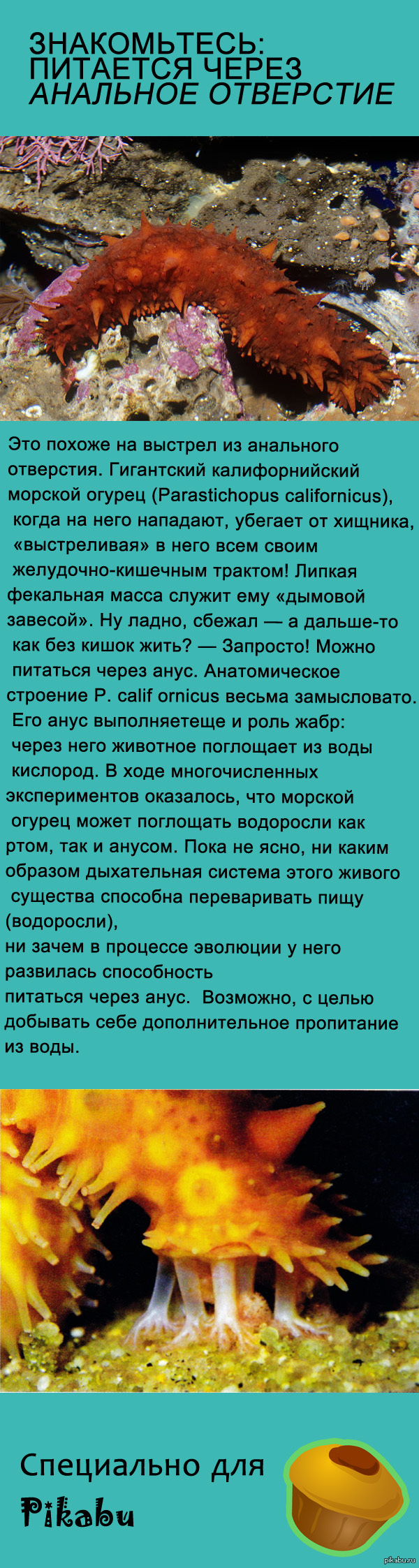 ЗНАКОМЬТЕСЬ: ПИТАЕТСЯ ЧЕРЕЗ АНАЛЬНОЕ ОТВЕРСТИЕ

Это похоже на выстрел из анального отверстия. Гигантский калифорнийский морской огурец (Parastichopus californicus), когда на него нападают, убегает от хищника, «выстреливая» в него всем своим желудочно-кишечным трактом! Липкая фекальная масса служит ему «дымовой завесой». Ну ладно, сбежал — а дальше-то как без кишок жить? — Запросто! Можно питаться через анус. Анатомическое строение P. calif ornicus весьма замысловато. Его анус выполняетеще и роль жабр: через него животное поглощает из воды кислород. В ходе многочисленных экспериментов оказалось, что морской огурец может поглощать водоросли как ртом, так и анусом. Пока не ясно, ни каким образом дыхательная система этого живого существа способна переваривать пищу (водоросли),
ни зачем в процессе эволюции у него развилась способность
питаться через анус. Возможно, с целью добывать себе дополнительное пропитание из воды.

Специально для
Pikabu

pikabu.ru